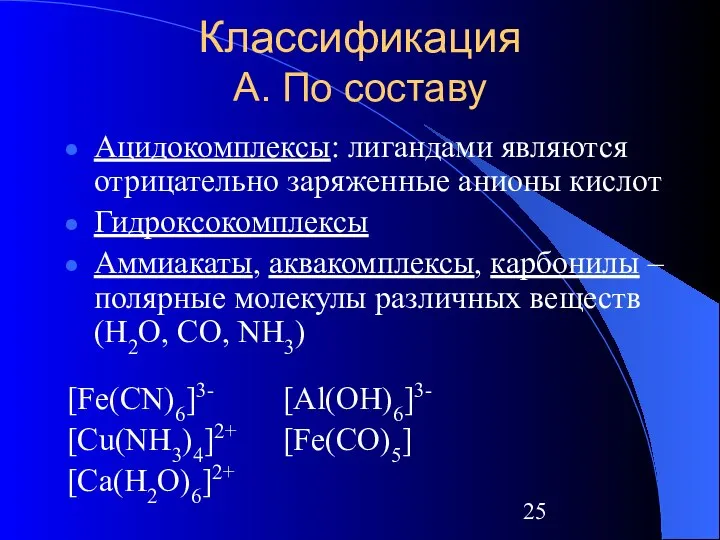 Классификация
А. По составу

Ацидокомплексы: лигандами являются отрицательно заряженные анионы кислот

Гидроксокомплексы

Аммиакаты, аквакомплексы, карбонилы – полярные молекулы различных веществ ($H_2O$, $CO$, $NH_3$)

$[Fe(CN)_6]^{3-}$

$[Cu(NH_3)_4]^{2+}$

$[Ca(H_2O)_6]^{2+}$

$[Al(OH)_6]^{3-}$

$[Fe(CO)_5]$

25